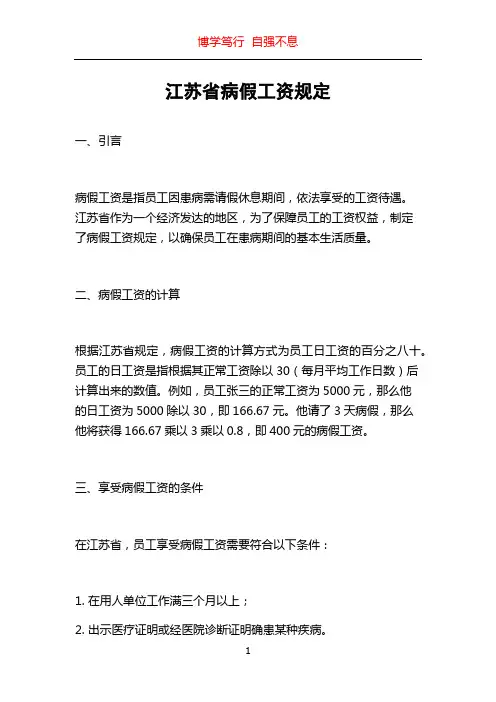 博学笃行 自强不息

江苏省病假工资规定

一、引言

病假工资是指员工因患病需请假休息期间，依法享受的工资待遇。江苏省作为一个经济发达的地区，为了保障员工的工资权益，制定了病假工资规定，以确保员工在患病期间的基本生活质量。

二、病假工资的计算

根据江苏省规定，病假工资的计算方式为员工日工资的百分之八十。员工的日工资是指根据其正常工资除以 30（每月平均工作日数）后计算出来的数值。例如，员工张三的正常工资为 5000 元，那么他的日工资为 5000 除以 30，即 166.67 元。他请了 3 天病假，那么他将获得 166.67 乘以 3 乘以 0.8，即 400 元的病假工资。

三、享受病假工资的条件

在江苏省，员工享受病假工资需要符合以下条件：

1. 在用人单位工作满三个月以上；

2. 出示医疗证明或经医院诊断证明确患某种疾病。

1